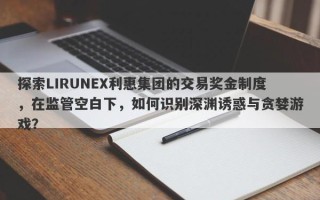 探索LIRUNEX利惠集团的交易奖金制度，在监管空白下，如何识别深渊诱惑与贪婪游戏?